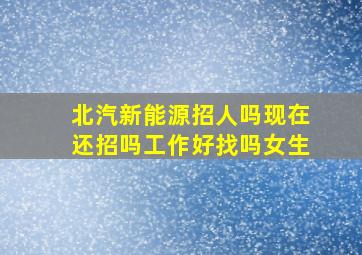 北汽新能源招人吗现在还招吗工作好找吗女生